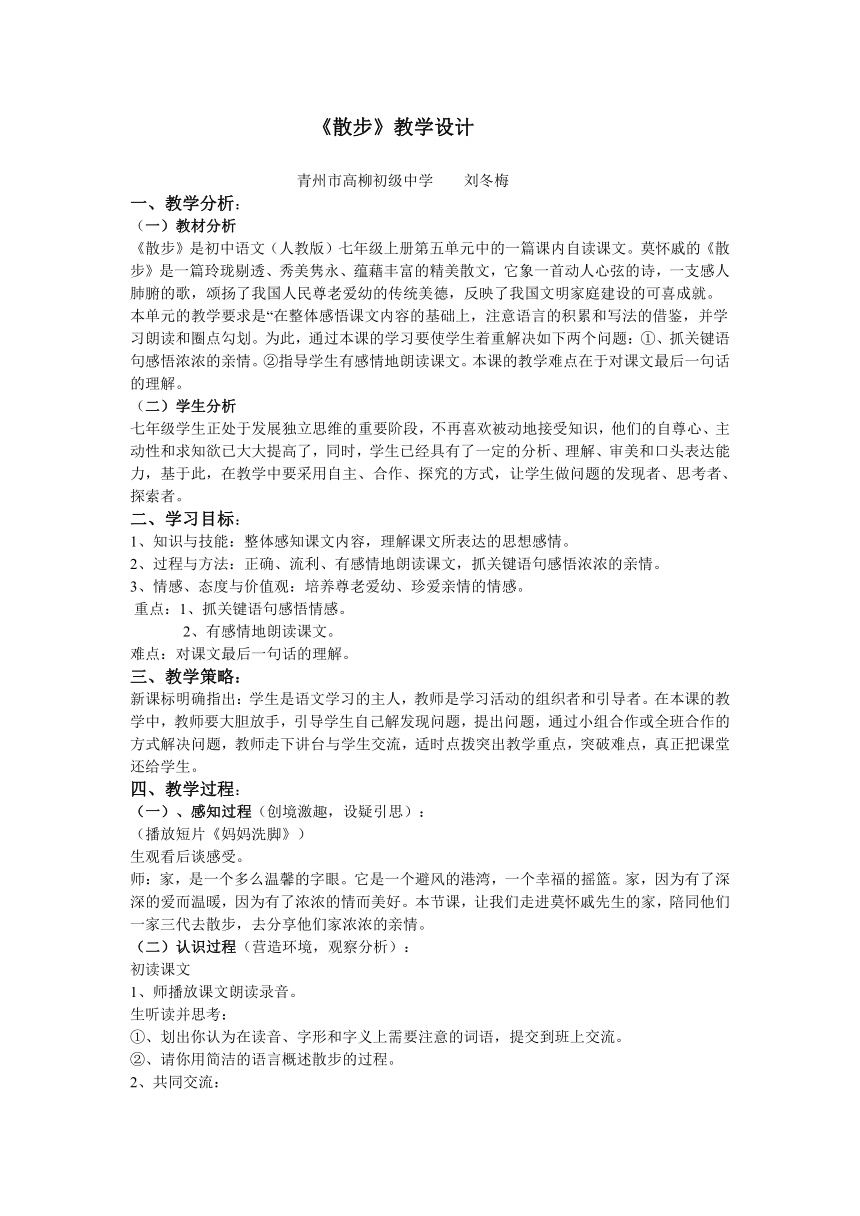 《散步》教学设计

青州市高柳初级中学　　刘冬梅

一、教学分析：

（一）教材分析

《散步》是初中语文（人教版）七年级上册第五单元中的一篇课内自读课文。莫怀戚的《散步》是一篇玲珑剔透、秀美隽永、蕴藉丰富的精美散文，它象一首动人心弦的诗，一支感人肺腑的歌，颂扬了我国人民尊老爱幼的传统美德，反映了我国文明家庭建设的可喜成就。

本单元的教学要求是“在整体感悟课文内容的基础上，注意语言的积累和写法的借鉴，并学习朗读和圈点勾划。为此，通过本课的学习要使学生着重解决如下两个问题：①、抓关键语句感悟浓浓的亲情。②指导学生有感情地朗读课文。本课的教学难点在于对课文最后一句话的理解。

（二）学生分析

七年级学生正处于发展独立思维的重要阶段，不再喜欢被动地接受知识，他们的自尊心、主动性和求知欲已大大提高了，同时，学生已经具有了一定的分析、理解、审美和口头表达能力，基于此，在教学中要采用自主、合作、探究的方式，让学生做问题的发现者、思考者、探索者。

二、学习目标：

1、知识与技能：整体感知课文内容，理解课文所表达的思想感情。

2、过程与方法：正确、流利、有感情地朗读课文，抓关键语句感悟浓浓的亲情。

3、情感、态度与价值观：培养尊老爱幼、珍爱亲情的情感。

重点：1、抓关键语句感悟情感。

2、有感情地朗读课文。

难点：对课文最后一句话的理解。

三、教学策略：

新课标明确指出：学生是语文学习的主人，教师是学习活动的组织者和引导者。在本课的教学中，教师要大胆放手，引导学生自已解发现问题，提出问题，通过小组合作或全班合作的方式解决问题，教师走下讲台与学生交流，适时点拨突出教学重点，突破难点，真正把课堂还给学生。

四、教学过程：

（一）、感知过程（创境激趣，设疑引思）：

（播放短片《妈妈洗脚》）

生观看后谈感受。

师：家，是一个多么温馨的字眼。它是一个避风的港湾，一个幸福的摇篮。家，因为有了深深的爱而温暖，因为有了浓浓的情而美好。本节课，让我们走进莫怀戚先生的家，陪同他们一家三代去散步，去分享他们家浓浓的亲情。

（二）认识过程（营造环境，观察分析）：

初读课文

1、师播放课文朗读录音。

生听读并思考：

①、划出你认为在读音、字形和字义上需要注意的词语，提交到班上交流。

②、请你用简洁的语言概述散步的过程。

2、共同交流：